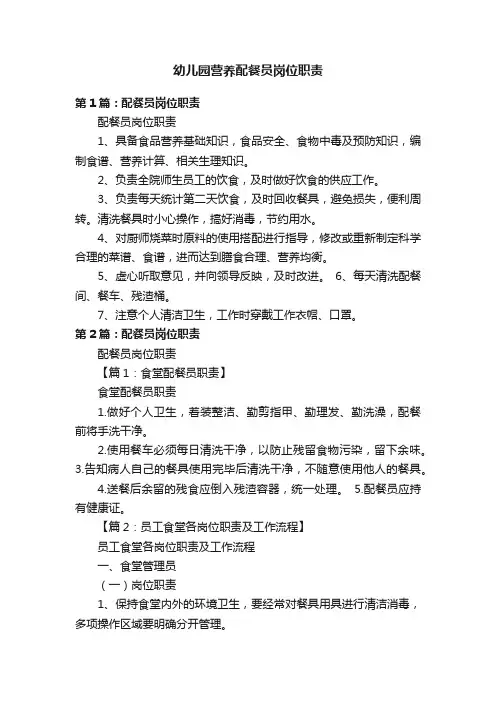 幼儿园营养配餐员岗位职责

第1篇：配餐员岗位职责

配餐员岗位职责

1、具备食品营养基础知识，食品安全、食物中毒及预防知识，编制食谱、营养计算、相关生理知识。

2、负责全院师生员工的饮食，及时做好饮食的供应工作。

3、负责每天统计第二天饮食，及时回收餐具，避免损失，便利周转。清洗餐具时小心操作，搞好消毒，节约用水。

4、对厨师烧菜时原料的使用搭配进行指导，修改或重新制定科学合理的菜谱、食谱，进而达到膳食合理、营养均衡。

5、虚心听取意见，并向领导反映，及时改进。 6、每天清洗配餐间、餐车、残渣桶。

7、注意个人清洁卫生，工作时穿戴工作衣帽、口罩。

第2篇：配餐员岗位职责

配餐员岗位职责

【篇1：食堂配餐员职责】

食堂配餐员职责

1.做好个人卫生，着装整洁、勤剪指甲、勤理发、勤洗澡，配餐前将手洗干净。

2.使用餐车必须每日清洗干净，以防止残留食物污染，留下余味。3.告知病人自己的餐具使用完毕后清洗干净，不随意使用他人的餐具。

4.送餐后余留的残食应倒入残渣容器，统一处理。 5.配餐员应持有健康证。

【篇2：员工食堂各岗位职责及工作流程】

员工食堂各岗位职责及工作流程

一、食堂管理员

（一）岗位职责

1、保持食堂内外的环境卫生，要经常对餐具用具进行清洁消毒，多项操作区域要明确分开管理。